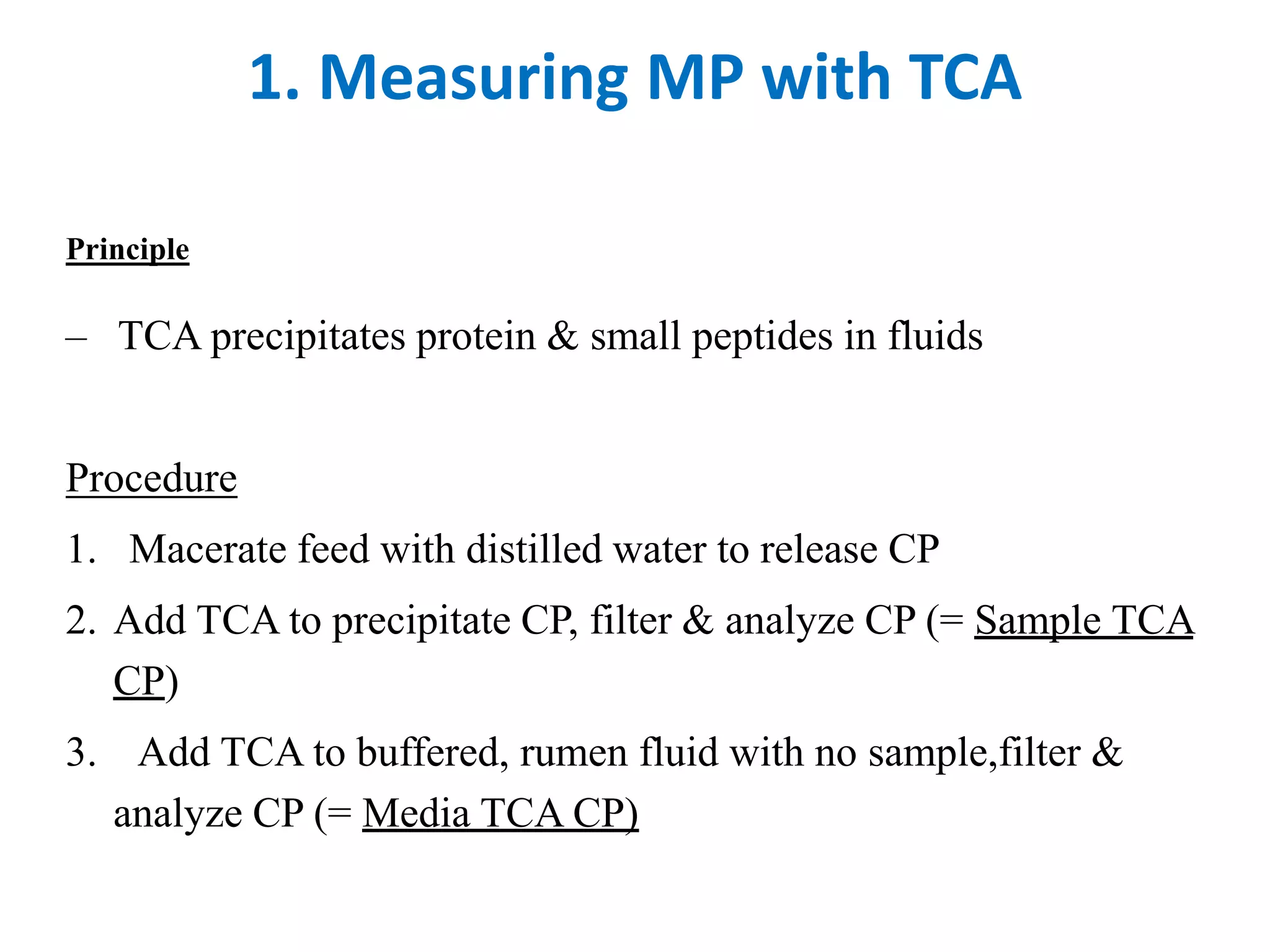 1. Measuring MP with TCA

Principle

– TCA precipitates protein & small peptides in fluids

Procedure

1. Macerate feed with distilled water to release CP

2. Add TCA to precipitate CP, filter & analyze CP (= Sample TCA CP)

3. Add TCA to buffered, rumen fluid with no sample,filter & analyze CP (= Media TCA CP)